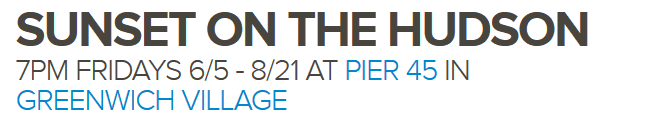 SUNSET ON THE HUDSON

7PM FRIDAYS 6/5 - 8/21 AT PIER 45 IN GREENWICH VILLAGE